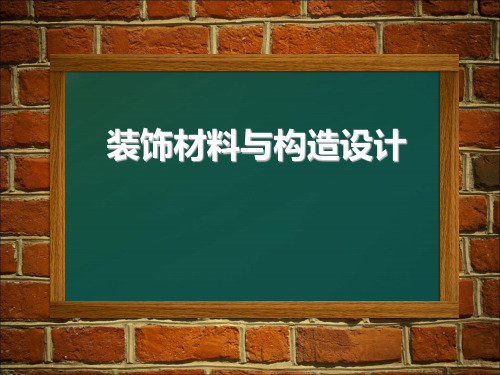 装饰材料与构造设计